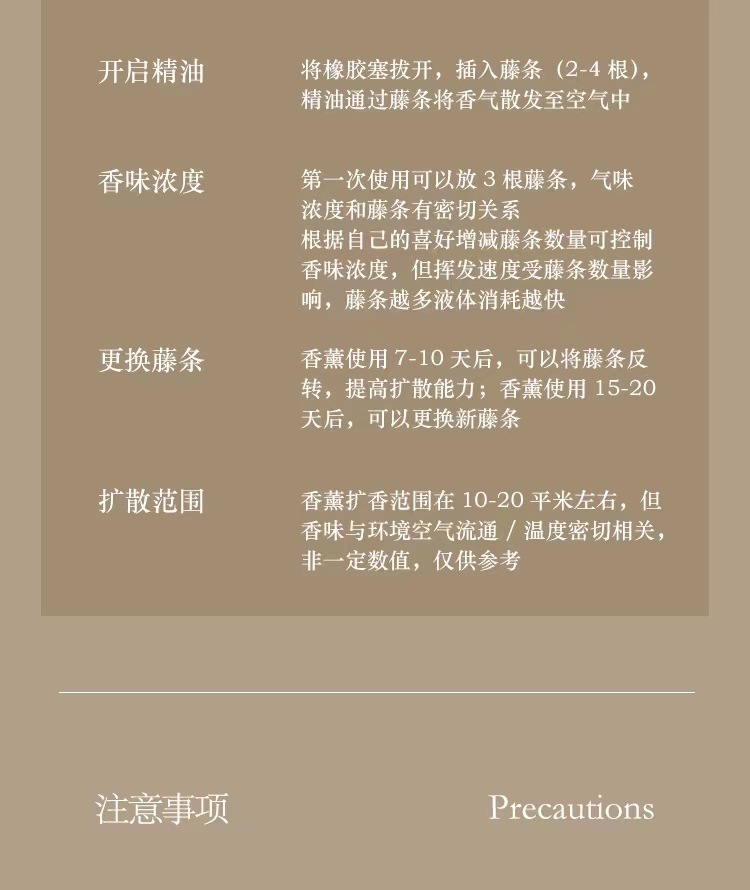 开启精油

将橡胶塞拔开，插入藤条（2-4 根），精油通过藤条将香气散发至空气中

香味浓度

第一次使用可以放 3 根藤条，气味浓度和藤条有密切关系
根据自己的喜好增减藤条数量可控制香味浓度，但挥发速度受藤条数量影响，藤条越多液体消耗越快

更换藤条

香薰使用 7-10 天后，可以将藤条反转，提高扩散能力；香薰使用 15-20 天后，可以更换新藤条

扩散范围

香薰扩香范围在 10-20 平米左右，但香味与环境空气流通 / 温度密切相关，非一定数值，仅供参考

注意事项

Precautions